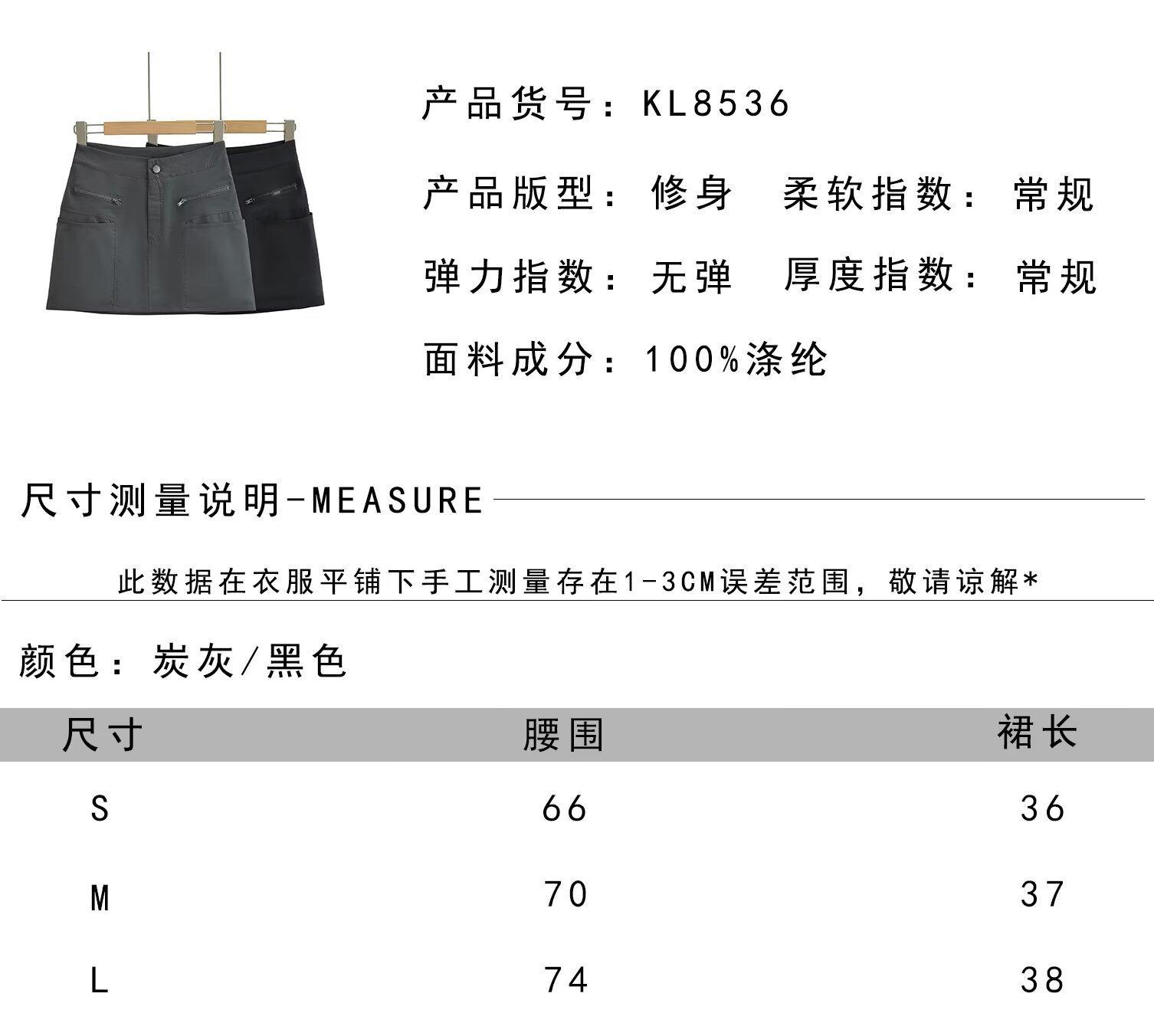 产品货号：KL8536

产品版型：修身　柔软指数：常规

弹力指数：无弹　厚度指数：常规

面料成分：100%涤纶

尺寸测量说明-MEASURE

此数据在衣服平铺下手工测量存在1-3CM误差范围，敬请谅解*

颜色：炭灰/黑色

| 尺寸 | 腰围 | 裙长 |
|---|---|---|
| S | 66 | 36 |
| M | 70 | 37 |
| L | 74 | 38 |